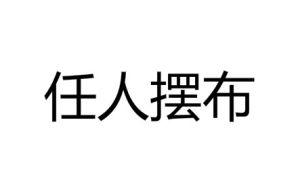 任人摆布